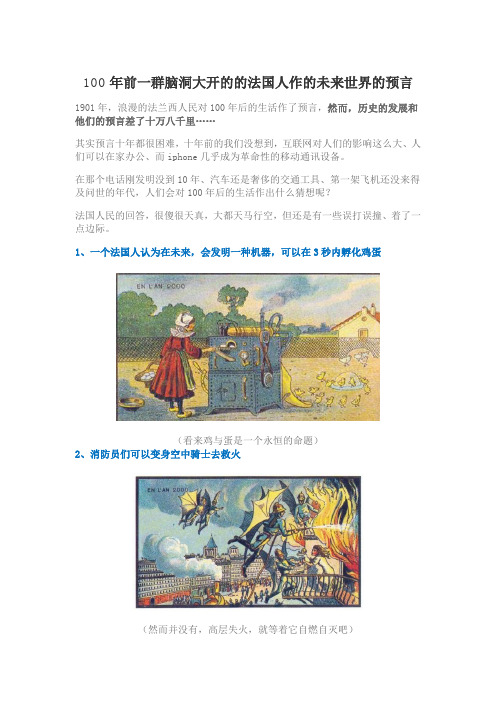 100 年前一群脑洞大开的的法国人作的未来世界的预言

1901 年，浪漫的法兰西人民对 100 年后的生活作了预言，然而，历史的发展和他们的预言差了十万八千里……

其实预言十年都很困难，十年前的我们没想到，互联网对人们的影响这么大、人们可以在家办公、而 iphone 几乎成为革命性的移动通讯设备。

在那个电话刚发明没到 10 年、汽车还是奢侈的交通工具、第一架飞机还没来得及问世的年代，人们会对 100 年后的生活作出什么猜想呢？

法国人民的回答，很傻很天真，大都天马行空，但还是有一些误打误撞、着了一点边际。

1、一个法国人认为在未来，会发明一种机器，可以在 3 秒内孵化鸡蛋

EN L'AN 2000

（看来鸡与蛋是一个永恒的命题）

2、消防员们可以变身空中骑士去救火

EN L'AN 2000

（然而并没有，高层失火，就等着它自燃自灭吧）